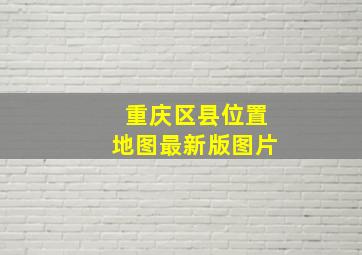 重庆区县位置
地图最新版图片